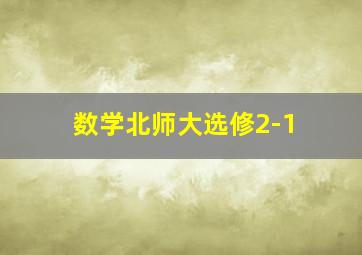 数学北师大选修2-1